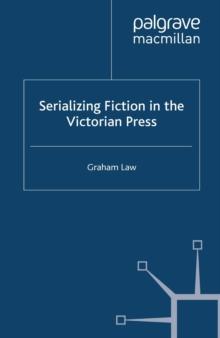 palgrave
macmillan

Serializing Fiction in the Victorian Press

Graham Law